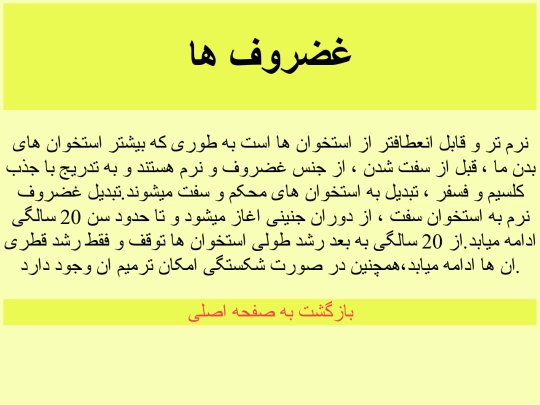 غضروف ها

نرم تر و قابل انعطافتر از استخوان ها است به طوری که بیشتر استخوان های بدن ما ، قبل از سفت شدن ، از جنس غضروف و نرم هستند و به تدریج با جذب کلسیم و فسفر ، تبدیل به استخوان های محکم و سفت میشوند.تبدیل غضروف نرم به استخوان سفت ، از دوران جنینی اغاز میشود و تا حدود سن 20 سالگی ادامه میابد.از 20 سالگی به بعد رشد طولی استخوان ها توقف و فقط رشد قطری ان ها ادامه میابد،همچنین در صورت شکستگی امکان ترمیم ان وجود دارد.

بازگشت به صفحه اصلی